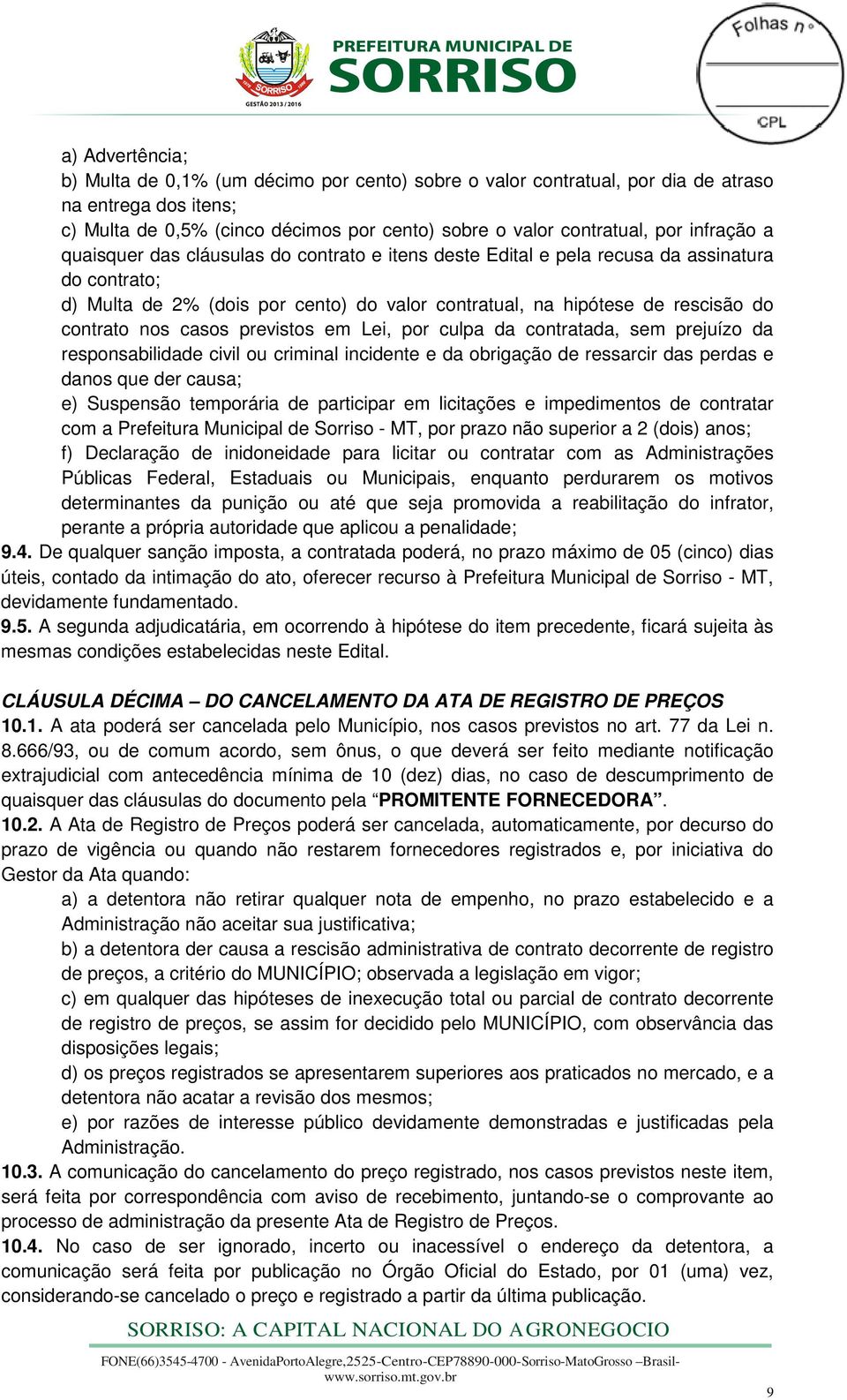 SORRISO
GESTÃO 2013 / 2016
PREFEITURA MUNICIPAL DE
SORRISO

Folhas nº
CPL

a) Advertência;
b) Multa de 0,1% (um décimo por cento) sobre o valor contratual, por dia de atraso na entrega dos itens;
c) Multa de 0,5% (cinco décimos por cento) sobre o valor contratual, por infração a quaisquer das cláusulas do contrato e itens deste Edital e pela recusa da assinatura do contrato;
d) Multa de 2% (dois por cento) do valor contratual, na hipótese de rescisão do contrato nos casos previstos em Lei, por culpa da contratada, sem prejuízo da responsabilidade civil ou criminal incidente e da obrigação de ressarcir das perdas e danos que der causa;
e) Suspensão temporária de participar em licitações e impedimentos de contratar com a Prefeitura Municipal de Sorriso - MT, por prazo não superior a 2 (dois) anos;
f) Declaração de inidoneidade para licitar ou contratar com as Administrações Públicas Federal, Estaduais ou Municipais, enquanto perdurarem os motivos determinantes da punição ou até que seja promovida a reabilitação do infrator, perante a própria autoridade que aplicou a penalidade;
9.4. De qualquer sanção imposta, a contratada poderá, no prazo máximo de 05 (cinco) dias úteis, contado da intimação do ato, oferecer recurso à Prefeitura Municipal de Sorriso - MT, devidamente fundamentado.
9.5. A segunda adjudicatária, em ocorrendo à hipótese do item precedente, ficará sujeita às mesmas condições estabelecidas neste Edital.

CLÁUSULA DÉCIMA – DO CANCELAMENTO DA ATA DE REGISTRO DE PREÇOS
10.1. A ata poderá ser cancelada pelo Município, nos casos previstos no art. 77 da Lei n. 8.666/93, ou de comum acordo, sem ônus, o que deverá ser feito mediante notificação extrajudicial com antecedência mínima de 10 (dez) dias, no caso de descumprimento de quaisquer das cláusulas do documento pela “PROMITENTE FORNECEDORA”.
10.2. A Ata de Registro de Preços poderá ser cancelada, automaticamente, por decurso do prazo de vigência ou quando não restarem fornecedores registrados e, por iniciativa do Gestor da Ata quando:
a) a detentora não retirar qualquer nota de empenho, no prazo estabelecido e a Administração não aceitar sua justificativa;
b) a detentora der causa a rescisão administrativa de contrato decorrente de registro de preços, a critério do MUNICÍPIO; observada a legislação em vigor;
c) em qualquer das hipóteses de inexecução total ou parcial de contrato decorrente de registro de preços, se assim for decidido pelo MUNICÍPIO, com observância das disposições legais;
d) os preços registrados se apresentarem superiores aos praticados no mercado, e a detentora não acatar a revisão dos mesmos;
e) por razões de interesse público devidamente demonstradas e justificadas pela Administração.
10.3. A comunicação do cancelamento do preço registrado, nos casos previstos neste item, será feita por correspondência com aviso de recebimento, juntando-se o comprovante ao processo de administração da presente Ata de Registro de Preços.
10.4. No caso de ser ignorado, incerto ou inacessível o endereço da detentora, a comunicação será feita por publicação no Órgão Oficial do Estado, por 01 (uma) vez, considerando-se cancelado o preço e registrado a partir da última publicação.

SORRISO: A CAPITAL NACIONAL DO AGRONEGOCIO
FONE(66)3545-4700 - AvenidaPortoAlegre,2525-Centro-CEP78890-000-Sorriso-MatoGrosso –Brasil-
www.sorriso.mt.gov.br
9